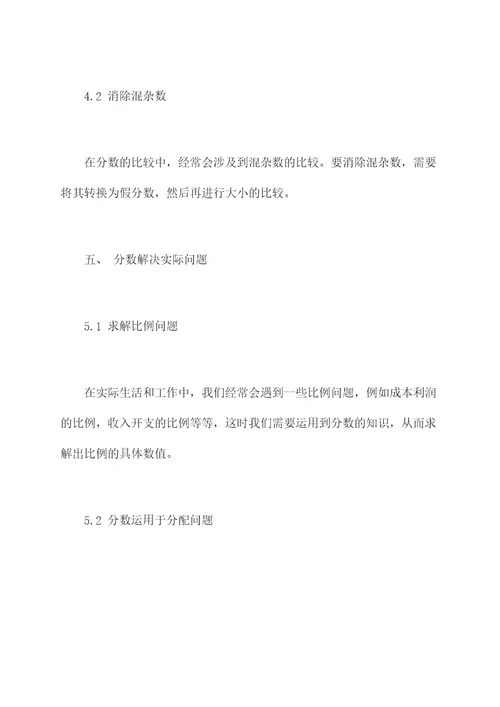 4.2 消除混杂数

在分数的比较中，经常会涉及到混杂数的比较。要消除混杂数，需要将其转换为假分数，然后再进行大小的比较。

五、 分数解决实际问题

5.1 求解比例问题

在实际生活和工作中，我们经常会遇到一些比例问题，例如成本利润的比例，收入开支的比例等等，这时我们需要运用到分数的知识，从而求解出比例的具体数值。

5.2 分数运用于分配问题